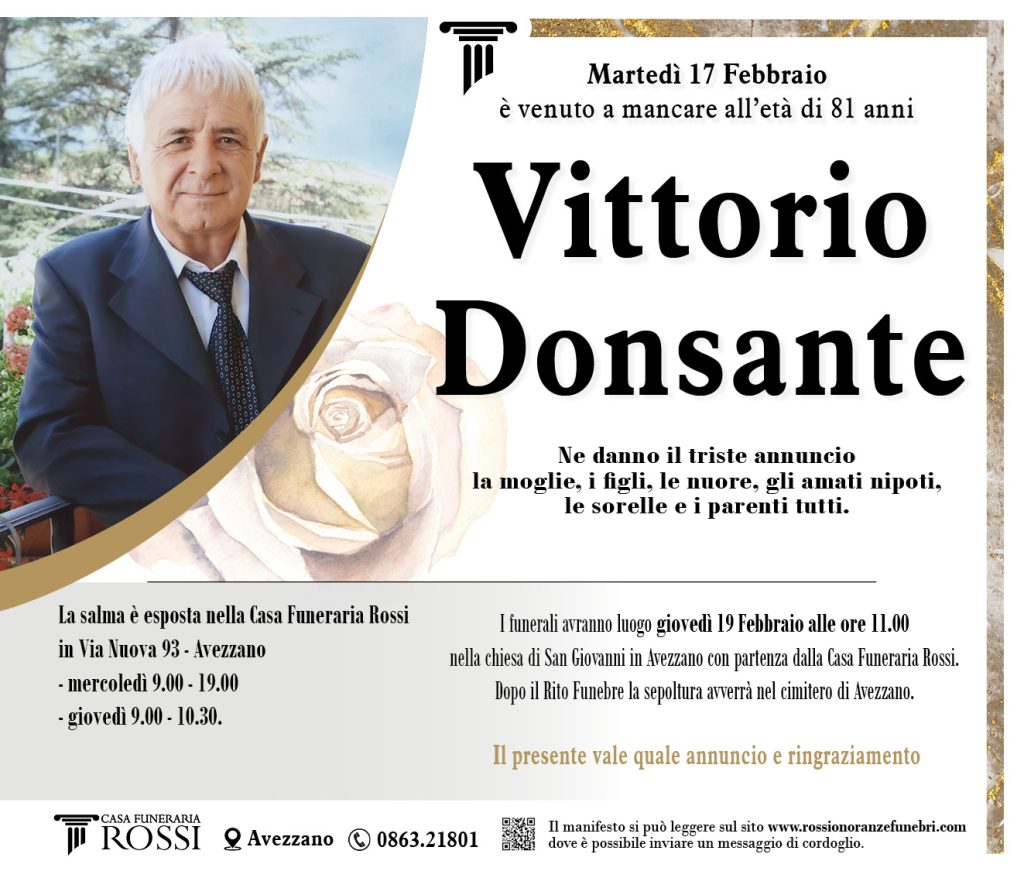 Martedì 17 Febbraio
è venuto a mancare all'età di 81 anni

Vittorio
Donsante

Ne danno il triste annuncio
la moglie, i figli, le nuore, gli amati nipoti,
le sorelle e i parenti tutti.

La salma è esposta nella Casa Funeraria Rossi
in Via Nuova 93 - Avezzano
- mercoledì 9.00 - 19.00
- giovedì 9.00 - 10.30.

I funerali avranno luogo giovedì 19 Febbraio alle ore 11.00 nella chiesa di San Giovanni in Avezzano con partenza dalla Casa Funeraria Rossi. Dopo il Rito Funebre la sepoltura avverrà nel cimitero di Avezzano.

Il presente vale quale annuncio e ringraziamento

CASA FUNERARIA
ROSSI
Avezzano
0863.21801

Il manifesto si può leggere sul sito www.rossionoranzefunebri.com dove è possibile inviare un messaggio di cordoglio.